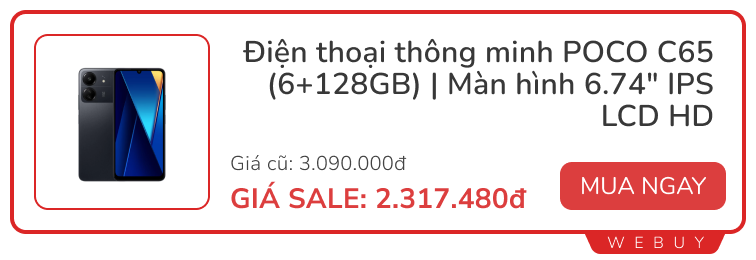 Điện thoại thông minh POCO C65 (6+128GB) | Màn hình 6.74" IPS LCD HD

Giá cũ: 3.090.000đ

GIÁ SALE: 2.317.480đ

MUA NGAY

WEBUY